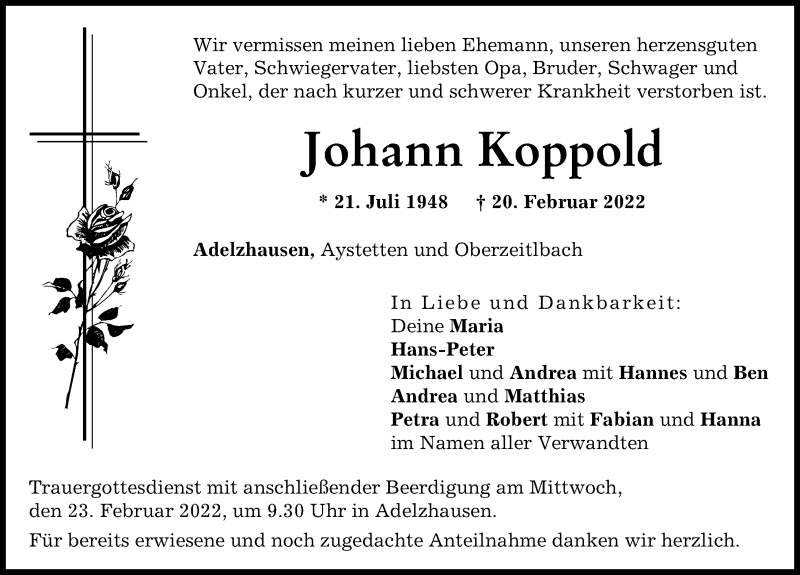 Wir vermissen meinen lieben Ehemann, unseren herzensguten Vater, Schwiegervater, liebsten Opa, Bruder, Schwager und Onkel, der nach kurzer und schwerer Krankheit verstorben ist.

Johann Koppold

* 21. Juli 1948 † 20. Februar 2022

Adelzhausen, Aystetten und Oberzeitlbach

In Liebe und Dankbarkeit:
Deine Maria
Hans-Peter
Michael und Andrea mit Hannes und Ben
Andrea und Matthias
Petra und Robert mit Fabian und Hanna
im Namen aller Verwandten

Trauergottesdienst mit anschließender Beerdigung am Mittwoch, den 23. Februar 2022, um 9.30 Uhr in Adelzhausen.

Für bereits erwiesene und noch zugedachte Anteilnahme danken wir herzlich.